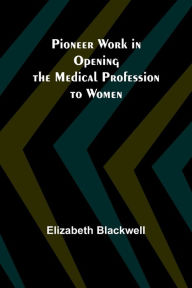 Pioneer Work in Opening the Medical Profession to Women

Elizabeth Blackwell